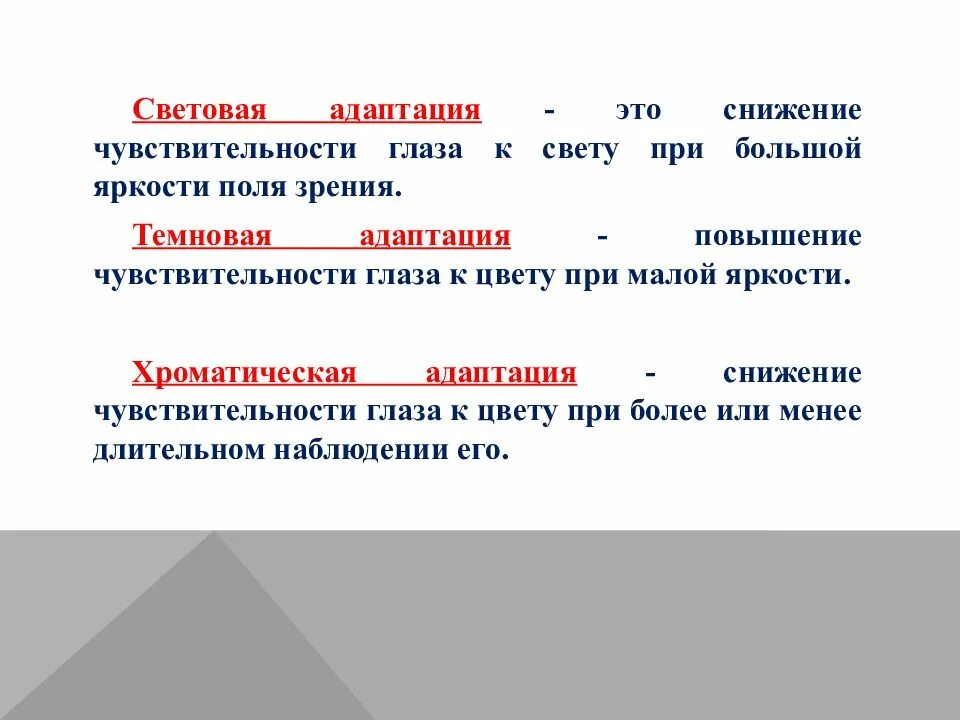 Световая адаптация - это снижение чувствительности глаза к свету при большой яркости поля зрения.

Темновая адаптация - повышение чувствительности глаза к цвету при малой яркости.

Хроматическая адаптация - снижение чувствительности глаза к цвету при более или менее длительном наблюдении его.